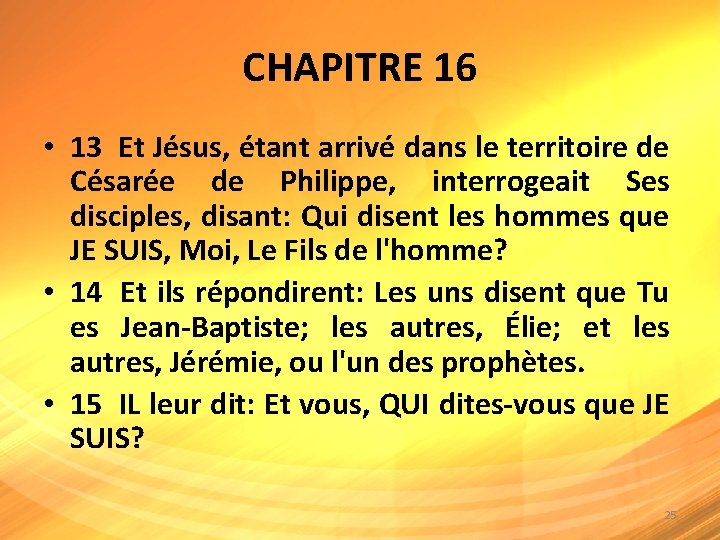 CHAPITRE 16

• 13 Et Jésus, étant arrivé dans le territoire de Césarée de Philippe, interrogeait Ses disciples, disant: Qui disent les hommes que JE SUIS, Moi, Le Fils de l'homme?

• 14 Et ils répondirent: Les uns disent que Tu es Jean-Baptiste; les autres, Élie; et les autres, Jérémie, ou l'un des prophètes.

• 15 IL leur dit: Et vous, QUI dites-vous que JE SUIS?

25